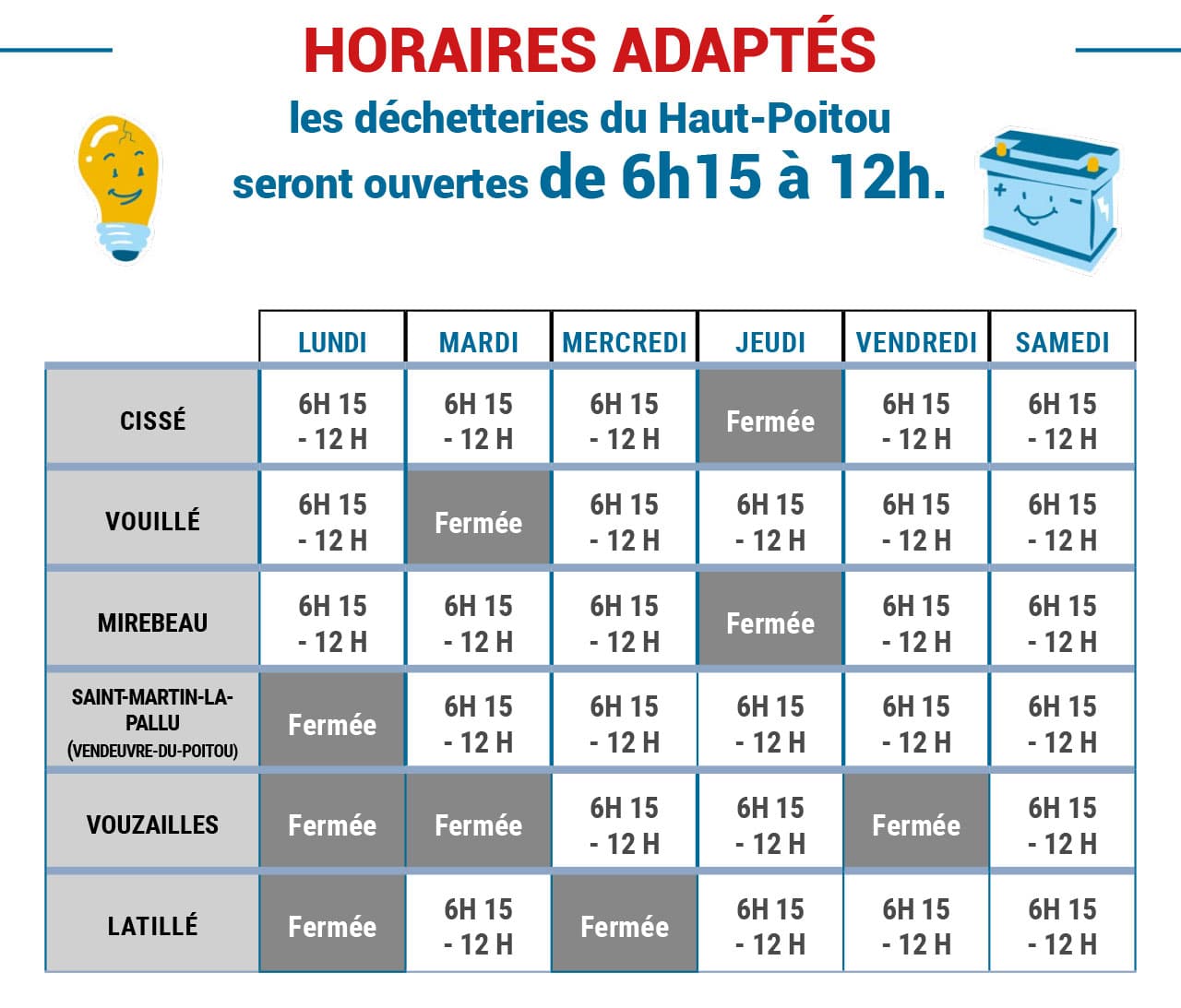 HORAIRES ADAPTÉS

les déchetteries du Haut-Poitou seront ouvertes de 6h15 à 12h.

| | LUNDI | MARDI | MERCREDI | JEUDI | VENDREDI | SAMEDI |
|---|---|---|---|---|---|---|
| CISSÉ | 6H 15 - 12 H | 6H 15 - 12 H | 6H 15 - 12 H | Fermée | 6H 15 - 12 H | 6H 15 - 12 H |
| VOUILLÉ | 6H 15 - 12 H | Fermée | 6H 15 - 12 H | 6H 15 - 12 H | 6H 15 - 12 H | 6H 15 - 12 H |
| MIREBEAU | 6H 15 - 12 H | 6H 15 - 12 H | 6H 15 - 12 H | Fermée | 6H 15 - 12 H | 6H 15 - 12 H |
| SAINT-MARTIN-LA-PALLU (VENDEUVRE-DU-POITOU) | Fermée | 6H 15 - 12 H | 6H 15 - 12 H | 6H 15 - 12 H | 6H 15 - 12 H | 6H 15 - 12 H |
| VOUZAILLES | Fermée | Fermée | 6H 15 - 12 H | 6H 15 - 12 H | Fermée | 6H 15 - 12 H |
| LATILLÉ | Fermée | 6H 15 - 12 H | Fermée | 6H 15 - 12 H | 6H 15 - 12 H | 6H 15 - 12 H |